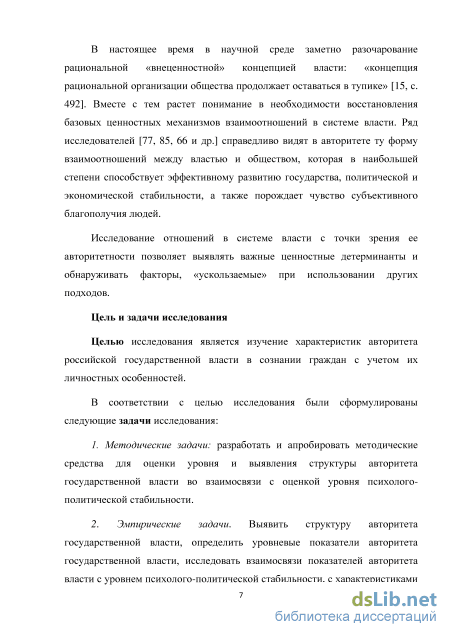 В настоящее время в научной среде заметно разочарование рациональной «внеценностной» концепцией власти: «концепция рациональной организации общества продолжает оставаться в тупике» [15, с. 492]. Вместе с тем растет понимание в необходимости восстановления базовых ценностных механизмов взаимоотношений в системе власти. Ряд исследователей [77, 85, 66 и др.] справедливо видят в авторитете ту форму взаимоотношений между властью и обществом, которая в наибольшей степени способствует эффективному развитию государства, политической и экономической стабильности, а также порождает чувство субъективного благополучия людей.

Исследование отношений в системе власти с точки зрения ее авторитетности позволяет выявлять важные ценностные детерминанты и обнаруживать факторы, «ускользаемые» при использовании других подходов.

Цель и задачи исследования

Целью исследования является изучение характеристик авторитета российской государственной власти в сознании граждан с учетом их личностных особенностей.

В соответствии с целью исследования были сформулированы следующие задачи исследования:

1. Методические задачи: разработать и апробировать методические средства для оценки уровня и выявления структуры авторитета государственной власти во взаимосвязи с оценкой уровня психолого-политической стабильности.

2. Эмпирические задачи. Выявить структуру авторитета государственной власти, определить уровневые показатели авторитета государственной власти, исследовать взаимосвязи показателей авторитета власти с уровнем психолого-политической стабильности, с характеристиками

7

dsLib.net
библиотека диссертаций